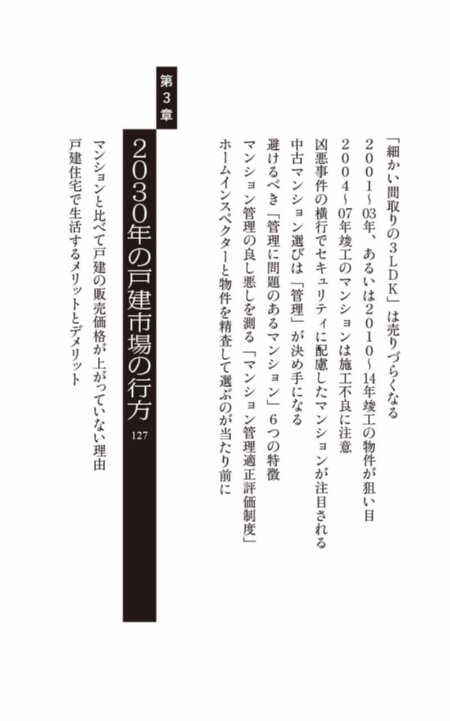 「細かい間取りの3LDK」は売りづらくなる

2001~03年、あるいは2010~14年竣工の物件が狙い目

2004~07年竣工のマンションは施工不良に注意

凶悪事件の横行でセキュリティに配慮したマンションが注目される

中古マンション選びは「管理」が決め手になる

避けるべき「管理に問題のあるマンション」6つの特徴

マンション管理の良し悪しを測る「マンション管理適正評価制度」

ホームインスペクターと物件を精査して選ぶのが当たり前に

第3章

2030年の戸建市場の行方

127

マンションと比べて戸建の販売価格が上がっていない理由

戸建住宅で生活するメリットとデメリット